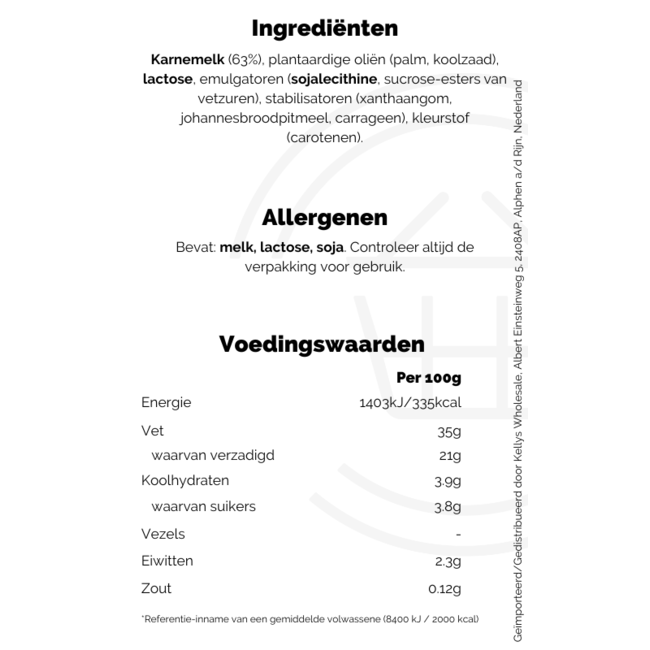 Ingrediënten

Karnemelk (63%), plantaardige oliën (palm, koolzaad), lactose, emulgatoren (sojalecithine, sucrose-esters van vetzuren), stabilisatoren (xanthaangom, johannesbroodpitmeel, carrageen), kleurstof (carotenen).

Allergenen

Bevat: melk, lactose, soja. Controleer altijd de verpakking voor gebruik.

Voedingswaarden

| | Per 100g |
|---|---|
| Energie | 1403kJ/335kcal |
| Vet | 35g |
| waarvan verzadigd | 21g |
| Koolhydraten | 3.9g |
| waarvan suikers | 3.8g |
| Vezels | - |
| Eiwitten | 2.3g |
| Zout | 0.12g |

*Referentie-inname van een gemiddelde volwassene (8400 kJ / 2000 kcal)

Geïmporteerd/Gedistribueerd door Kellys Wholesale, Albert Einsteinweg 5, 2408AP, Alphen a/d Rijn, Nederland